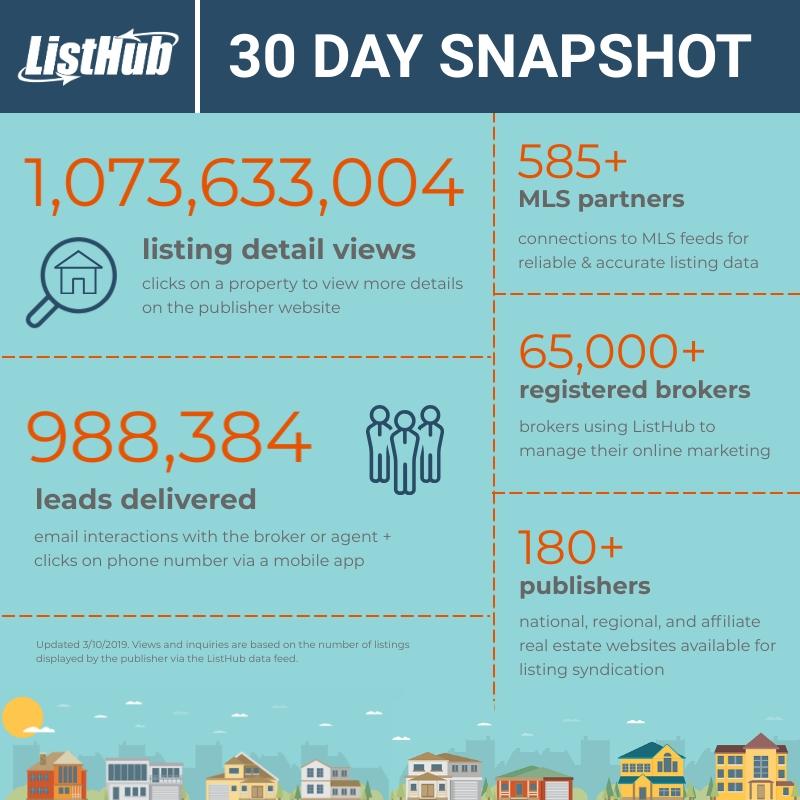 ListHub

30 DAY SNAPSHOT

1,073,633,004
listing detail views
clicks on a property to view more details on the publisher website

988,384
leads delivered
email interactions with the broker or agent + clicks on phone number via a mobile app

Updated 3/10/2019. Views and inquiries are based on the number of listings displayed by the publisher via the ListHub data feed.

585+
MLS partners
connections to MLS feeds for reliable & accurate listing data

65,000+
registered brokers
brokers using ListHub to manage their online marketing

180+
publishers
national, regional, and affiliate real estate websites available for listing syndication